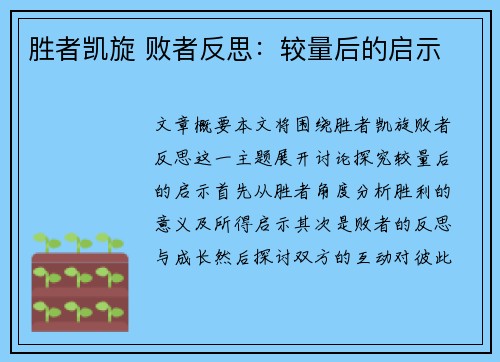 胜者凯旋 败者反思：较量后的启示

文章概要本文将围绕胜者凯旋败者反思这一主题展开讨论探究较量后的启示首先从胜者角度分析胜利的意义及所得启示其次是败者的反思与成长然后探讨双方的互动对彼此